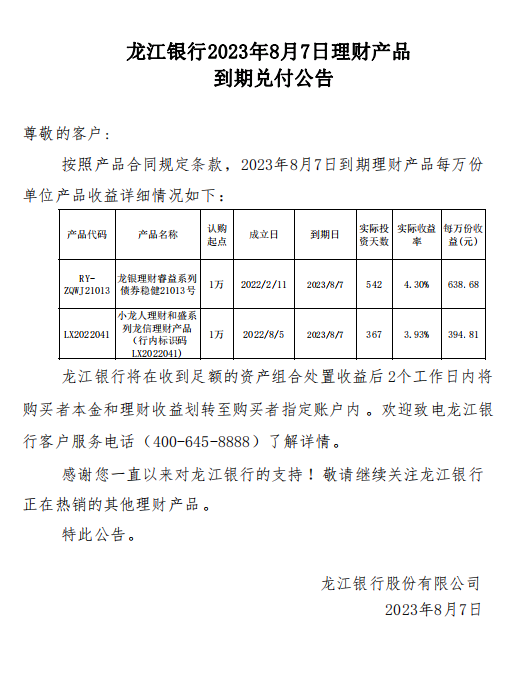 龙江银行2023年8月7日理财产品
到期兑付公告

尊敬的客户：

按照产品合同规定条款，2023年8月7日到期理财产品每万份单位产品收益详细情况如下：

| 产品代码 | 产品名称 | 认购起点 | 成立日 | 到期日 | 实际投资天数 | 实际收益率 | 每万份收益(元) |
|---|---|---|---|---|---|---|---|
| RY-ZQWJ21013 | 龙银理财睿益系列债券稳健21013号 | 1万 | 2022/2/11 | 2023/8/7 | 542 | 4.30% | 638.68 |
| LX2022041 | 小龙人理财和盛系列龙信理财产品（行内标识码LX2022041） | 1万 | 2022/8/5 | 2023/8/7 | 367 | 3.93% | 394.81 |

龙江银行将在收到足额的资产组合处置收益后2个工作日内将购买者本金和理财收益划转至购买者指定账户内。欢迎致电龙江银行客户服务电话（400-645-8888）了解详情。

感谢您一直以来对龙江银行的支持！敬请继续关注龙江银行正在热销的其他理财产品。

特此公告。

龙江银行股份有限公司
2023年8月7日